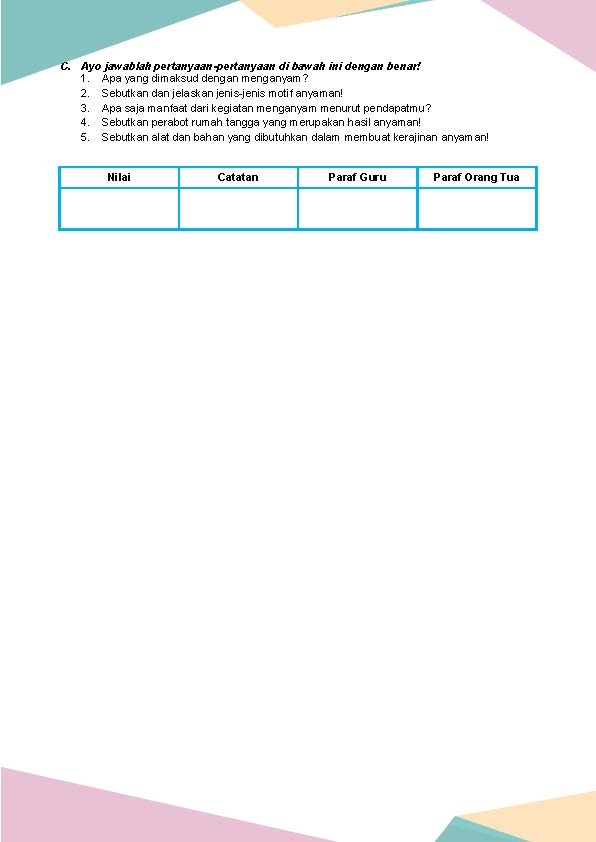 C. Ayo jawablah pertanyaan-pertanyaan di bawah ini dengan benar!
1. Apa yang dimaksud dengan menganyam?
2. Sebutkan dan jelaskan jenis-jenis motif anyaman!
3. Apa saja manfaat dari kegiatan menganyam menurut pendapatmu?
4. Sebutkan perabot rumah tangga yang merupakan hasil anyaman!
5. Sebutkan alat dan bahan yang dibutuhkan dalam membuat kerajinan anyaman!

| Nilai | Catatan | Paraf Guru | Paraf Orang Tua |
|---|---|---|---|
| | | | |